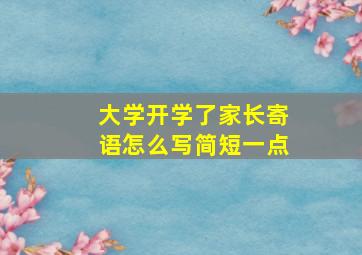 大学开学了家长寄语怎么写简短一点